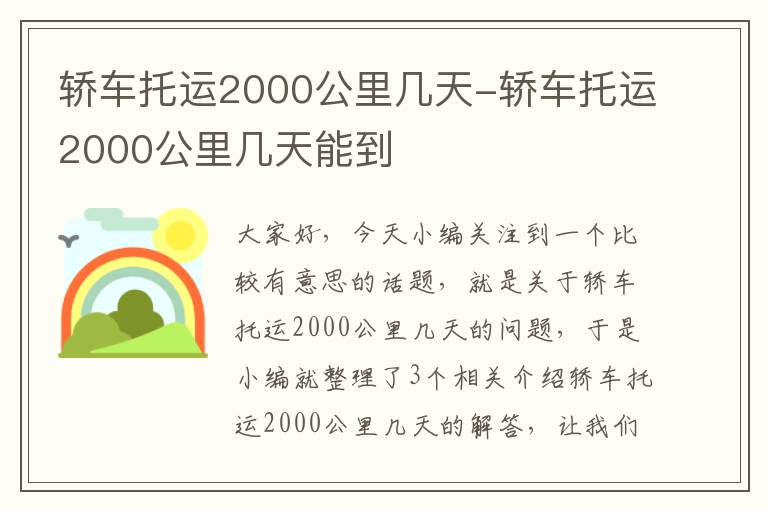 轿车托运2000公里几天-轿车托运2000公里几天能到

大家好，今天小编关注到一个比较有意思的话题，就是关于轿车托运2000公里几天的问题，于是小编就整理了3个相关介绍轿车托运2000公里几天的解答，让我们